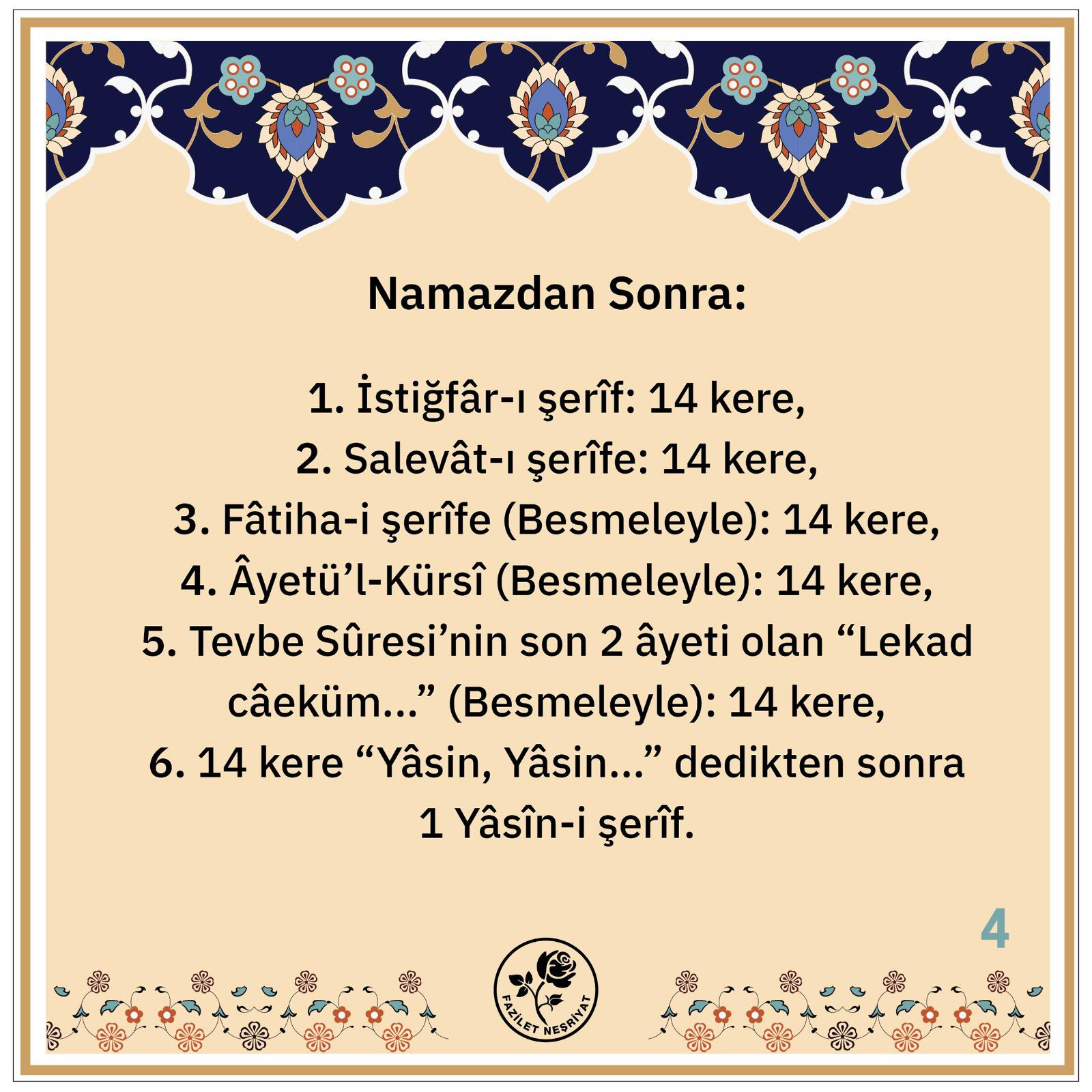 Namazdan Sonra:

1. İstiğfâr-ı şerîf: 14 kere,
2. Salevât-ı şerîfe: 14 kere,
3. Fâtiha-i şerîfe (Besmeleyle): 14 kere,
4. Âyetü'l-Kürsî (Besmeleyle): 14 kere,
5. Tevbe Sûresi'nin son 2 âyeti olan "Lekad câeküm..." (Besmeleyle): 14 kere,
6. 14 kere "Yâsin, Yâsin..." dedikten sonra 1 Yâsîn-i şerîf.

4

FAZİLET NEŞRİYAT